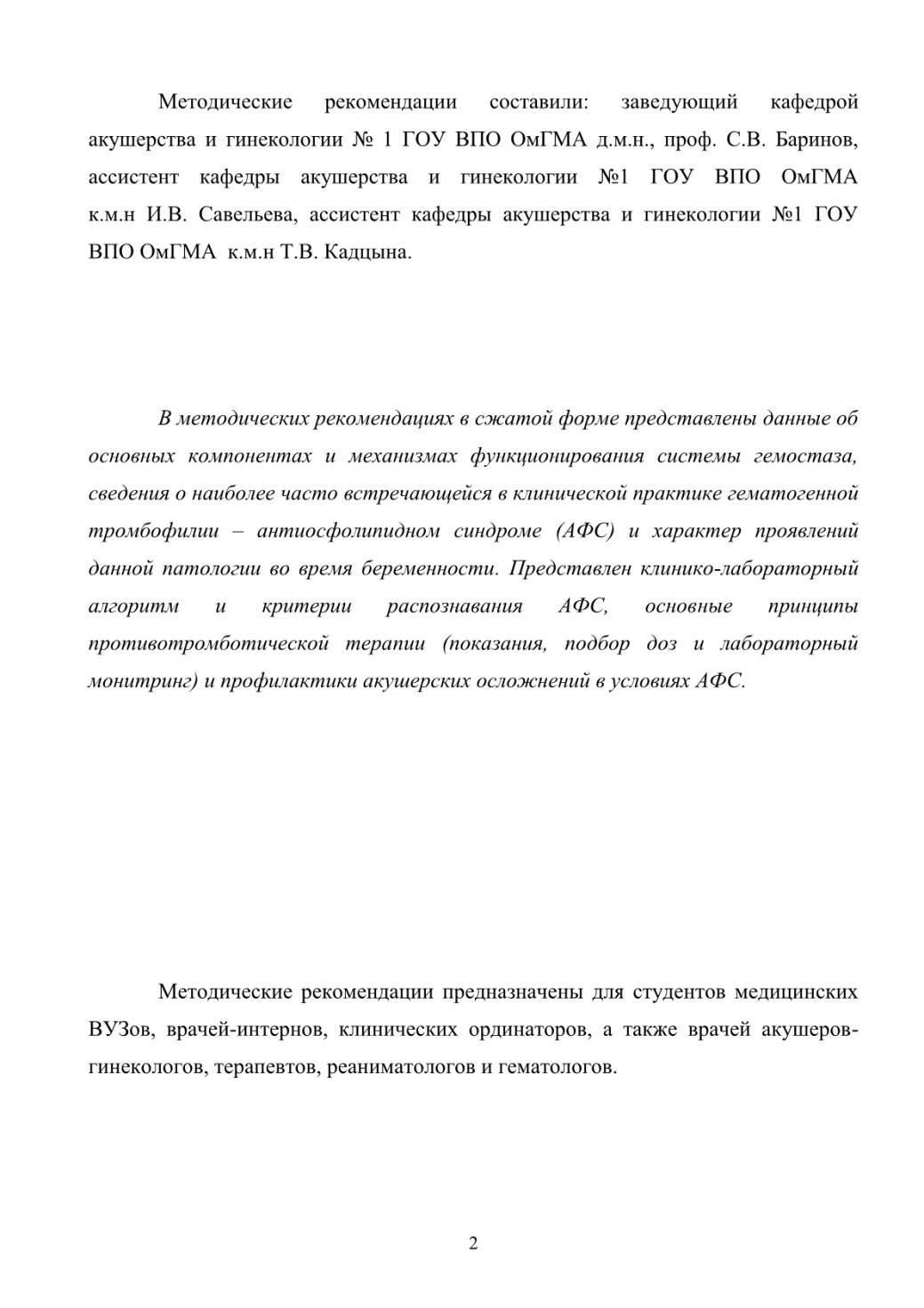 Методические рекомендации составили: заведующий кафедрой акушерства и гинекологии № 1 ГОУ ВПО ОмГМА д.м.н., проф. С.В. Баринов, ассистент кафедры акушерства и гинекологии №1 ГОУ ВПО ОмГМА к.м.н И.В. Савельева, ассистент кафедры акушерства и гинекологии №1 ГОУ ВПО ОмГМА к.м.н Т.В. Кадцына.

В методических рекомендациях в сжатой форме представлены данные об основных компонентах и механизмах функционирования системы гемостаза, сведения о наиболее часто встречающейся в клинической практике гематогенной тромбофилии – антиосфолипидном синдроме (АФС) и характер проявлений данной патологии во время беременности. Представлен клинико-лабораторный алгоритм и критерии распознавания АФС, основные принципы противотромботической терапии (показания, подбор доз и лабораторный монитринг) и профилактики акушерских осложнений в условиях АФС.

Методические рекомендации предназначены для студентов медицинских ВУЗов, врачей-интернов, клинических ординаторов, а также врачей акушеров-гинекологов, терапевтов, реаниматологов и гематологов.

2